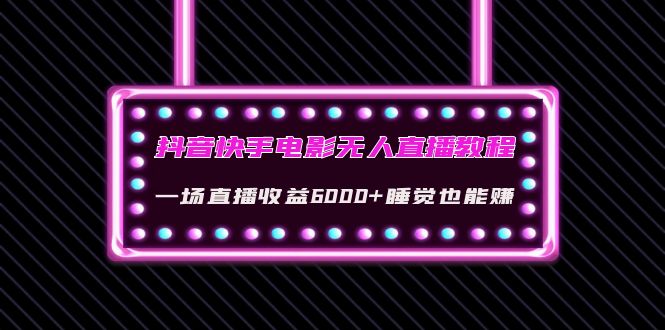 抖音快手电影无人直播教程

一场直播收益6000+睡觉也能赚